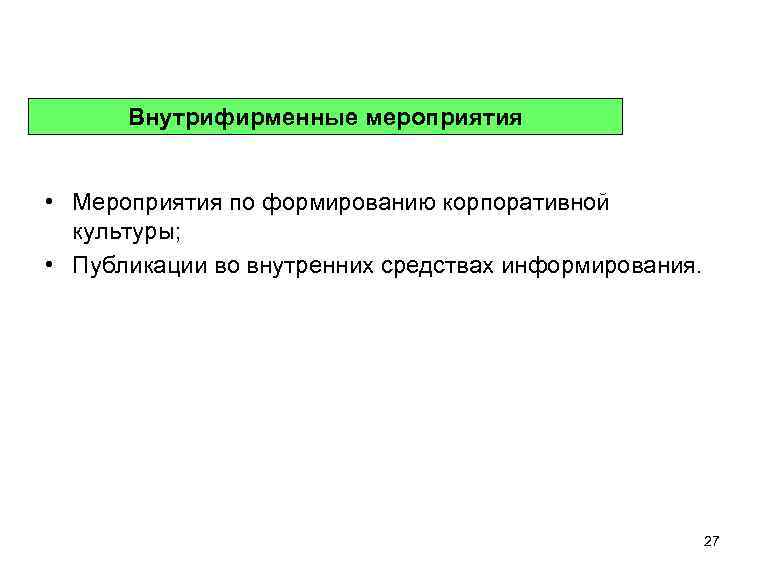 Внутрифирменные мероприятия

• Мероприятия по формированию корпоративной культуры;
• Публикации во внутренних средствах информирования.

27